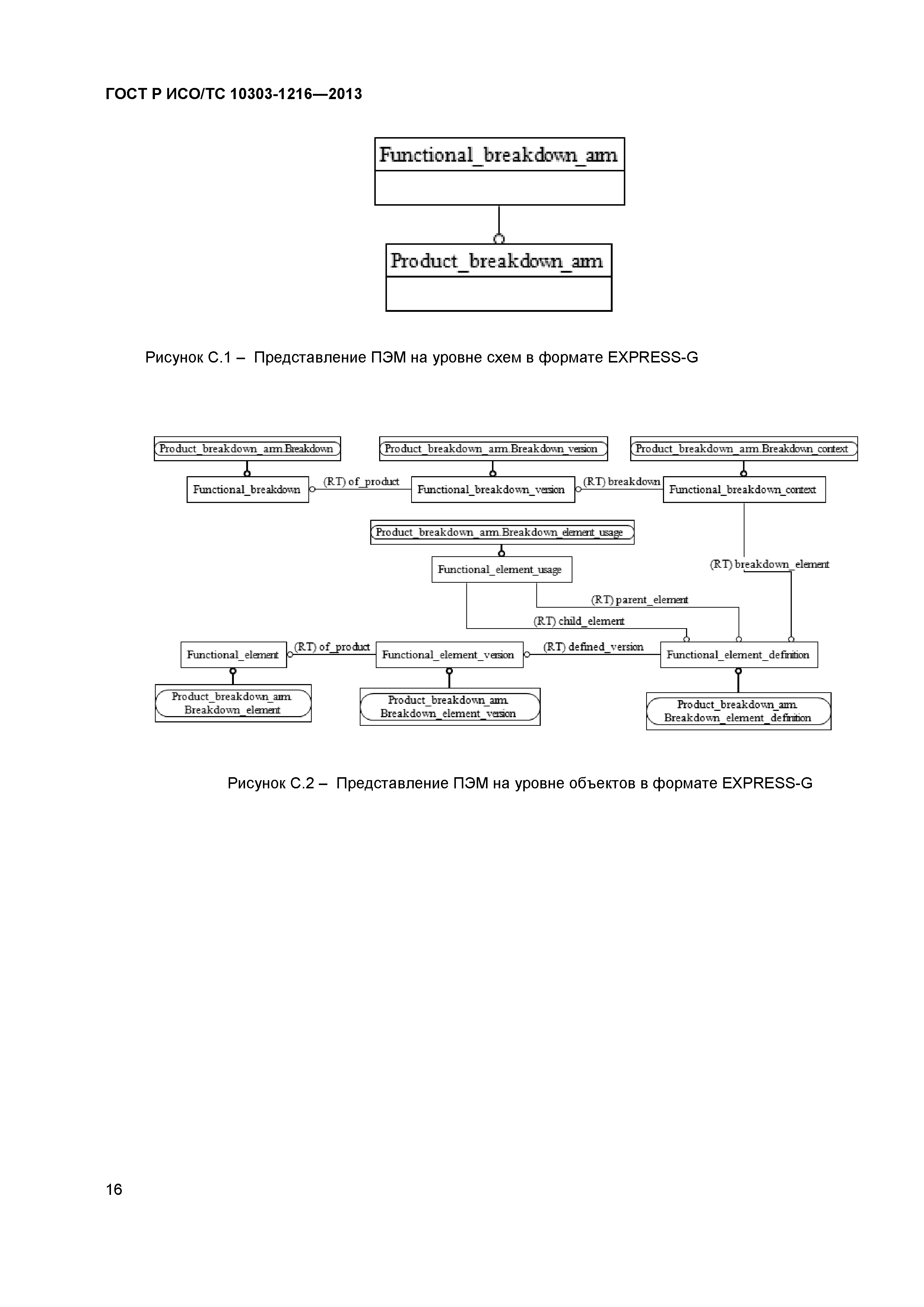 ГОСТ Р ИСО/ТС 10303-1216—2013

Functional_breakdown_arm

Product_breakdown_arm

Рисунок С.1 – Представление ПЭМ на уровне схем в формате EXPRESS-G

Product_breakdown_arm.Breakdown

Product_breakdown_arm.Breakdown_version

Product_breakdown_arm.Breakdown_context

Functional_breakdown

(RT) of_product

Functional_breakdown_version

(RT) breakdown

Functional_breakdown_context

Product_breakdown_arm.Breakdown_element_usage

Functional_element_usage

(RT) breakdown_element

(RT) parent_element

(RT) child_element

Functional_element

(RT) of_product

Functional_element_version

(RT) defined_version

Functional_element_definition

Product_breakdown_arm. Breakdown_element

Product_breakdown_arm. Breakdown_element_version

Product_breakdown_arm. Breakdown_element_definition

Рисунок С.2 – Представление ПЭМ на уровне объектов в формате EXPRESS-G

16